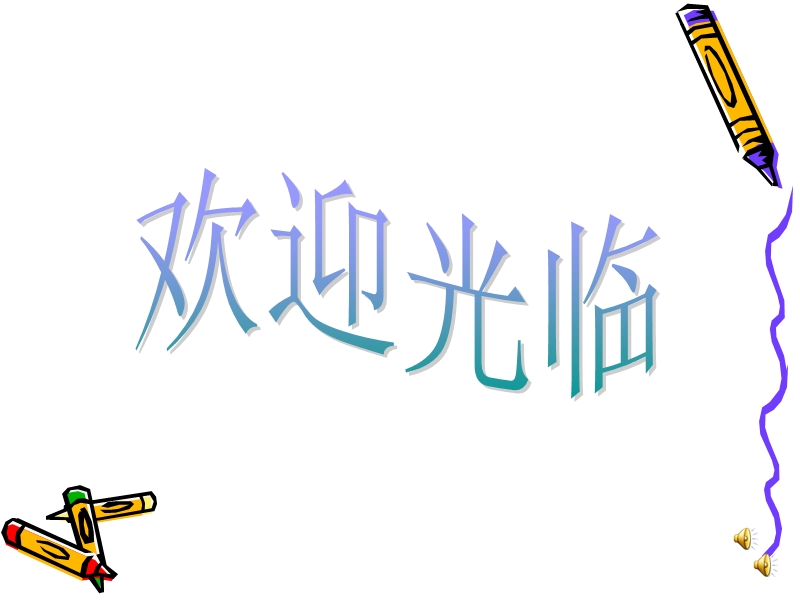 欢迎光临